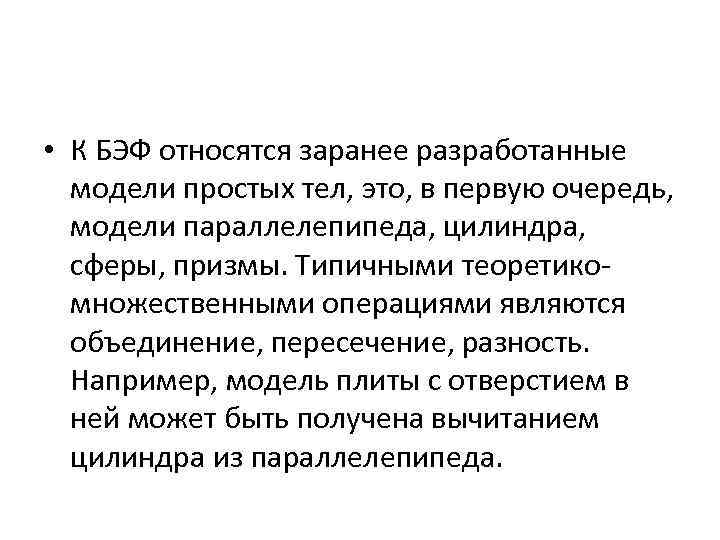 • К БЭФ относятся заранее разработанные модели простых тел, это, в первую очередь, модели параллелепипеда, цилиндра, сферы, призмы. Типичными теоретико-множественными операциями являются объединение, пересечение, разность. Например, модель плиты с отверстием в ней может быть получена вычитанием цилиндра из параллелепипеда.